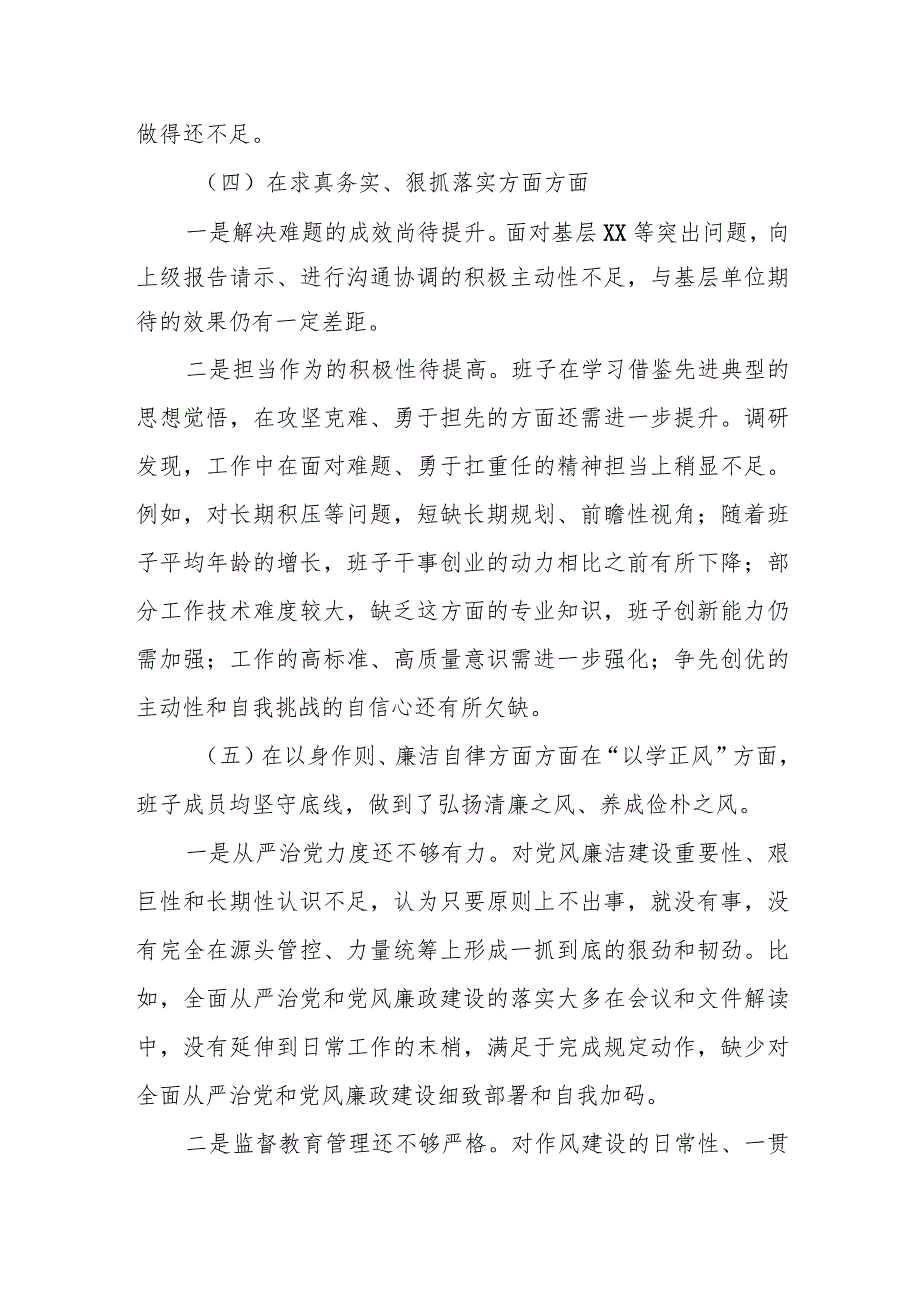 做得还不足。

（四）在求真务实、狠抓落实方面方面

一是解决难题的成效尚待提升。面对基层XX等突出问题，向上级报告请示、进行沟通协调的积极主动性不足，与基层单位期待的效果仍有一定差距。

二是担当作为的积极性待提高。班子在学习借鉴先进典型的思想觉悟，在攻坚克难、勇于担先的方面还需进一步提升。调研发现，工作中在面对难题、勇于扛重任的精神担当上稍显不足。例如，对长期积压等问题，短缺长期规划、前瞻性视角；随着班子平均年龄的增长，班子干事创业的动力相比之前有所下降；部分工作技术难度较大，缺乏这方面的专业知识，班子创新能力仍需加强；工作的高标准、高质量意识需进一步强化；争先创优的主动性和自我挑战的自信心还有所欠缺。

（五）在以身作则、廉洁自律方面方面在“以学正风”方面，班子成员均坚守底线，做到了弘扬清廉之风、养成俭朴之风。

一是从严治党力度还不够有力。对党风廉洁建设重要性、艰巨性和长期性认识不足，认为只要原则上不出事，就没有事，没有完全在源头管控、力量统筹上形成一抓到底的狠劲和韧劲。比如，全面从严治党和党风廉政建设的落实大多在会议和文件解读中，没有延伸到日常工作的末梢，满足于完成规定动作，缺少对全面从严治党和党风廉政建设细致部署和自我加码。

二是监督教育管理还不够严格。对作风建设的日常性、一贯